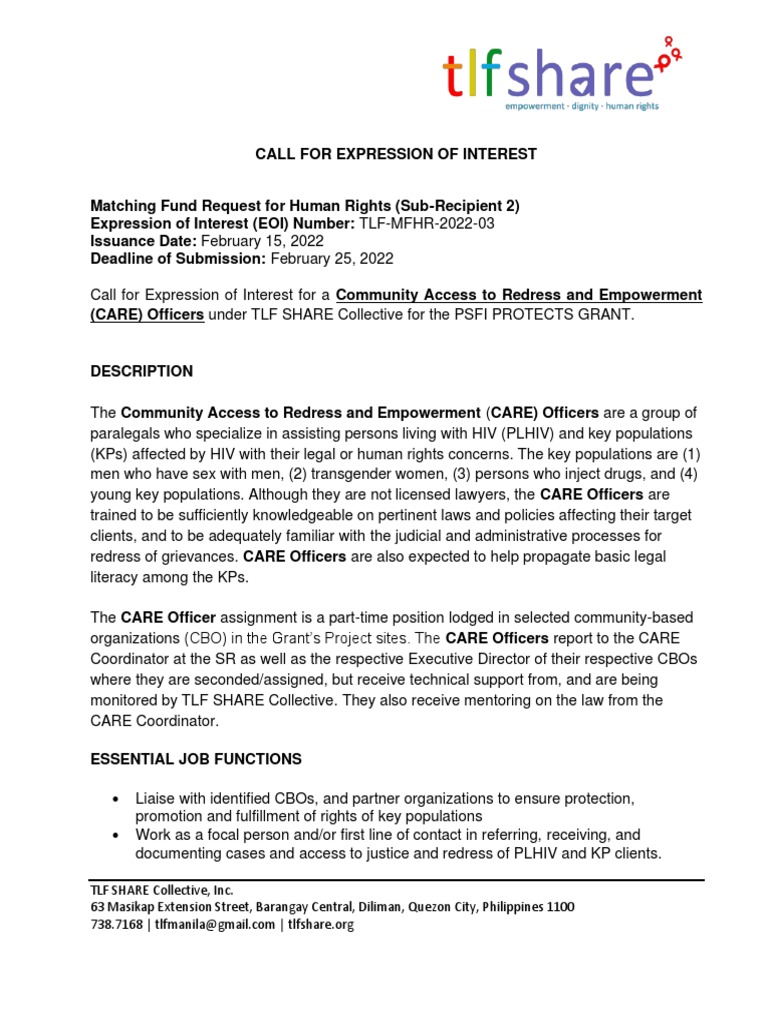 tlfshare
empowerment · dignity · human rights

CALL FOR EXPRESSION OF INTEREST

Matching Fund Request for Human Rights (Sub-Recipient 2)
Expression of Interest (EOI) Number: TLF-MFHR-2022-03
Issuance Date: February 15, 2022
Deadline of Submission: February 25, 2022

Call for Expression of Interest for a Community Access to Redress and Empowerment (CARE) Officers under TLF SHARE Collective for the PSFI PROTECTS GRANT.

DESCRIPTION

The Community Access to Redress and Empowerment (CARE) Officers are a group of paralegals who specialize in assisting persons living with HIV (PLHIV) and key populations (KPs) affected by HIV with their legal or human rights concerns. The key populations are (1) men who have sex with men, (2) transgender women, (3) persons who inject drugs, and (4) young key populations. Although they are not licensed lawyers, the CARE Officers are trained to be sufficiently knowledgeable on pertinent laws and policies affecting their target clients, and to be adequately familiar with the judicial and administrative processes for redress of grievances. CARE Officers are also expected to help propagate basic legal literacy among the KPs.

The CARE Officer assignment is a part-time position lodged in selected community-based organizations (CBO) in the Grant's Project sites. The CARE Officers report to the CARE Coordinator at the SR as well as the respective Executive Director of their respective CBOs where they are seconded/assigned, but receive technical support from, and are being monitored by TLF SHARE Collective. They also receive mentoring on the law from the CARE Coordinator.

ESSENTIAL JOB FUNCTIONS

• Liaise with identified CBOs, and partner organizations to ensure protection, promotion and fulfillment of rights of key populations
• Work as a focal person and/or first line of contact in referring, receiving, and documenting cases and access to justice and redress of PLHIV and KP clients.

TLF SHARE Collective, Inc.
63 Masikap Extension Street, Barangay Central, Diliman, Quezon City, Philippines 1100
738.7168 | tlfmanila@gmail.com | tlfshare.org